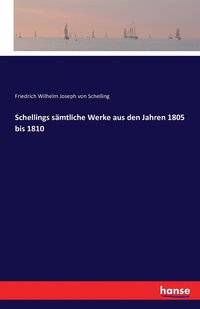 Friedrich Wilhelm Joseph von Schelling

Schellings sämtliche Werke aus den Jahren 1805 bis 1810

hanse